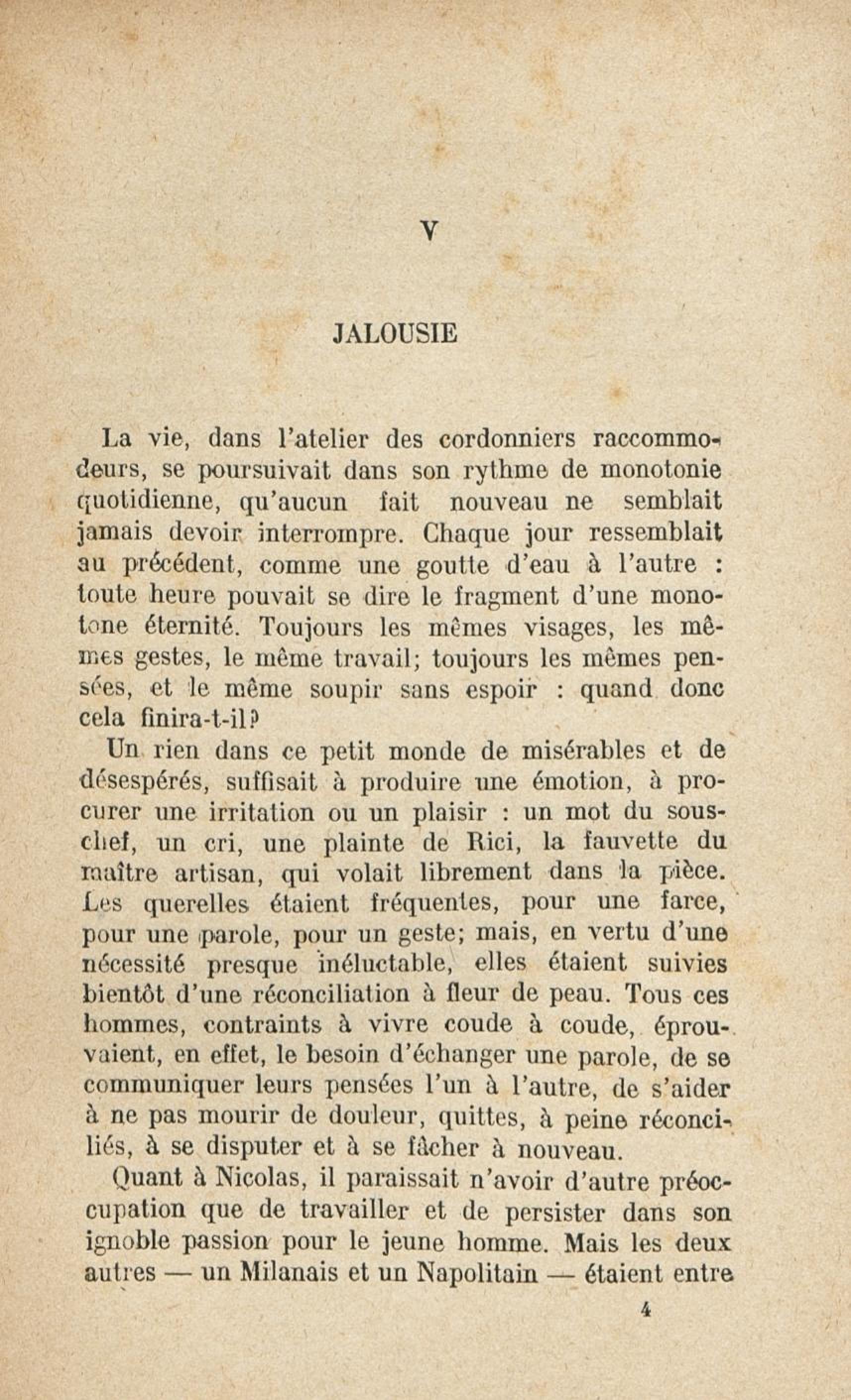 V

JALOUSIE

La vie, dans l'atelier des cordonniers raccommodeurs, se poursuivait dans son rythme de monotonie quotidienne, qu'aucun fait nouveau ne semblait jamais devoir interrompre. Chaque jour ressemblait au précédent, comme une goutte d'eau à l'autre : toute heure pouvait se dire le fragment d'une monotone éternité. Toujours les mêmes visages, les mêmes gestes, le même travail; toujours les mêmes pensées, et le même soupir sans espoir : quand donc cela finira-t-il?

Un rien dans ce petit monde de misérables et de désespérés, suffisait à produire une émotion, à procurer une irritation ou un plaisir : un mot du sous-chef, un cri, une plainte de Rici, la fauvette du maître artisan, qui volait librement dans la pièce. Les querelles étaient fréquentes, pour une farce, pour une parole, pour un geste; mais, en vertu d'une nécessité presque inéluctable, elles étaient suivies bientôt d'une réconciliation à fleur de peau. Tous ces hommes, contraints à vivre coude à coude, éprouvaient, en effet, le besoin d'échanger une parole, de se communiquer leurs pensées l'un à l'autre, de s'aider à ne pas mourir de douleur, quittes, à peine réconciliés, à se disputer et à se fâcher à nouveau.

Quant à Nicolas, il paraissait n'avoir d'autre préoccupation que de travailler et de persister dans son ignoble passion pour le jeune homme. Mais les deux autres — un Milanais et un Napolitain — étaient entre

4